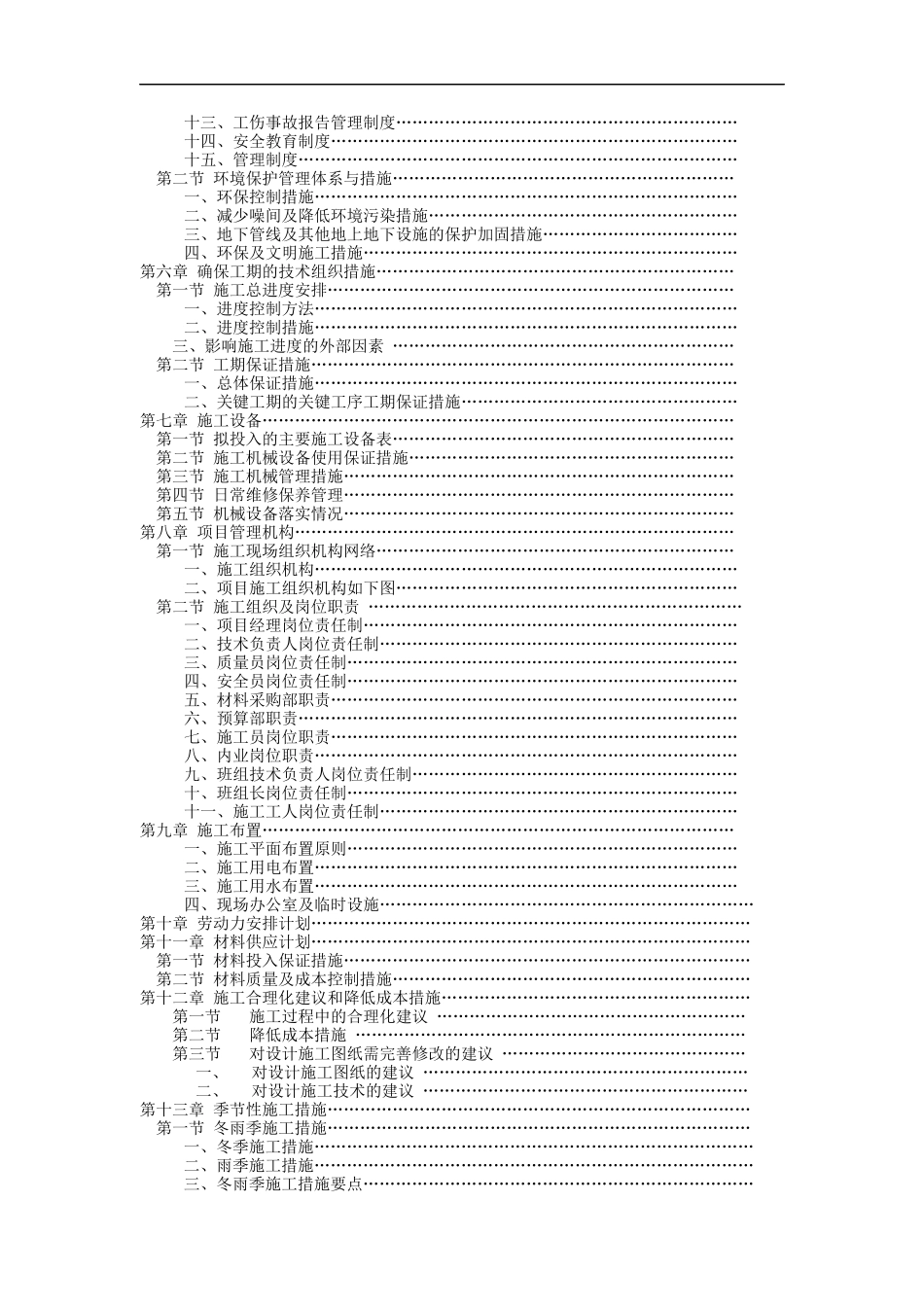 十三、工伤事故报告管理制度
十四、安全教育制度
十五、管理制度
第二节 环境保护管理体系与措施
一、环保控制措施
二、减少噪间及降低环境污染措施
三、地下管线及其他地上地下设施的保护加固措施
四、环保及文明施工措施
第六章 确保工期的技术组织措施
第一节 施工总进度安排
一、进度控制方法
二、进度控制措施
三、影响施工进度的外部因素
第二节 工期保证措施
一、总体保证措施
二、关键工期的关键工序工期保证措施
第七章 施工设备
第一节 拟投入的主要施工设备表
第二节 施工机械设备使用保证措施
第三节 施工机械管理措施
第四节 日常维修保养管理
第五节 机械设备落实情况
第八章 项目管理机构
第一节 施工现场组织机构网络
一、施工组织机构
二、项目施工组织机构如下图
第二节 施工组织及岗位职责
一、项目经理岗位责任制
二、技术负责人岗位责任制
三、质量员岗位责任制
四、安全员岗位责任制
五、材料采购部职责
六、预算部职责
七、施工员岗位职责
八、内业岗位职责
九、班组技术负责人岗位责任制
十、班组长岗位责任制
十一、施工工人岗位责任制
第九章 施工布置
一、施工平面布置原则
二、施工用电布置
三、施工用水布置
四、现场办公室及临时设施
第十章 劳动力安排计划
第十一章 材料供应计划
第一节 材料投入保证措施
第二节 材料质量及成本控制措施
第十二章 施工合理化建议和降低成本措施
第一节 施工过程中的合理化建议
第二节 降低成本措施
第三节 对设计施工图纸需完善修改的建议
一、 对设计施工图纸的建议
二、 对设计施工技术的建议
第十三章 季节性施工措施
第一节 冬雨季施工措施
一、冬季施工措施
二、雨季施工措施
三、冬雨季施工措施要点